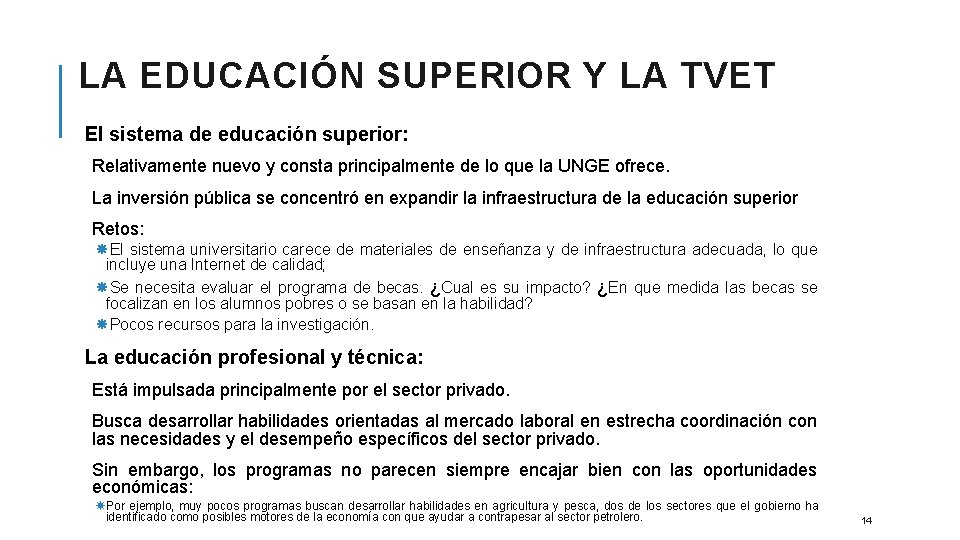 LA EDUCACIÓN SUPERIOR Y LA TVET

El sistema de educación superior:

Relativamente nuevo y consta principalmente de lo que la UNGE ofrece.

La inversión pública se concentró en expandir la infraestructura de la educación superior

Retos:

El sistema universitario carece de materiales de enseñanza y de infraestructura adecuada, lo que incluye una Internet de calidad;

Se necesita evaluar el programa de becas. ¿Cual es su impacto? ¿En que medida las becas se focalizan en los alumnos pobres o se basan en la habilidad?

Pocos recursos para la investigación.

La educación profesional y técnica:

Está impulsada principalmente por el sector privado.

Busca desarrollar habilidades orientadas al mercado laboral en estrecha coordinación con las necesidades y el desempeño específicos del sector privado.

Sin embargo, los programas no parecen siempre encajar bien con las oportunidades económicas:

Por ejemplo, muy pocos programas buscan desarrollar habilidades en agricultura y pesca, dos de los sectores que el gobierno ha identificado como posibles motores de la economía con que ayudar a contrapesar al sector petrolero.

14